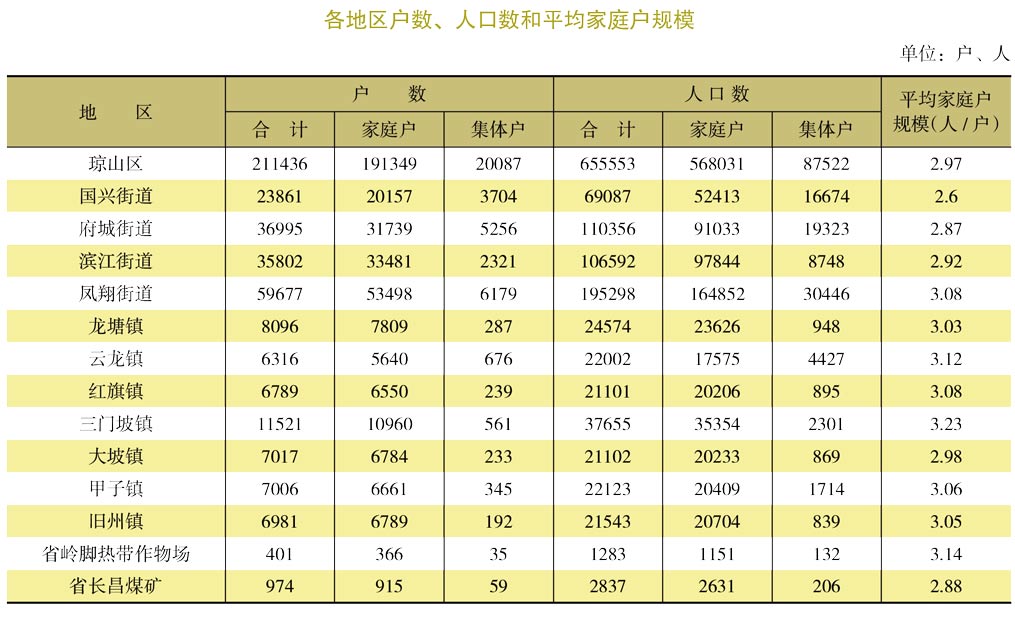 各地区户数、人口数和平均家庭户规模

单位：户、人

| 地　区 | 户　数 合　计 | 户　数 家庭户 | 户　数 集体户 | 人口数 合　计 | 人口数 家庭户 | 人口数 集体户 | 平均家庭户规模（人/户） |
|---|---|---|---|---|---|---|---|
| 琼山区 | 211436 | 191349 | 20087 | 655553 | 568031 | 87522 | 2.97 |
| 国兴街道 | 23861 | 20157 | 3704 | 69087 | 52413 | 16674 | 2.6 |
| 府城街道 | 36995 | 31739 | 5256 | 110356 | 91033 | 19323 | 2.87 |
| 滨江街道 | 35802 | 33481 | 2321 | 106592 | 97844 | 8748 | 2.92 |
| 凤翔街道 | 59677 | 53498 | 6179 | 195298 | 164852 | 30446 | 3.08 |
| 龙塘镇 | 8096 | 7809 | 287 | 24574 | 23626 | 948 | 3.03 |
| 云龙镇 | 6316 | 5640 | 676 | 22002 | 17575 | 4427 | 3.12 |
| 红旗镇 | 6789 | 6550 | 239 | 21101 | 20206 | 895 | 3.08 |
| 三门坡镇 | 11521 | 10960 | 561 | 37655 | 35354 | 2301 | 3.23 |
| 大坡镇 | 7017 | 6784 | 233 | 21102 | 20233 | 869 | 2.98 |
| 甲子镇 | 7006 | 6661 | 345 | 22123 | 20409 | 1714 | 3.06 |
| 旧州镇 | 6981 | 6789 | 192 | 21543 | 20704 | 839 | 3.05 |
| 省岭脚热带作物场 | 401 | 366 | 35 | 1283 | 1151 | 132 | 3.14 |
| 省长昌煤矿 | 974 | 915 | 59 | 2837 | 2631 | 206 | 2.88 |